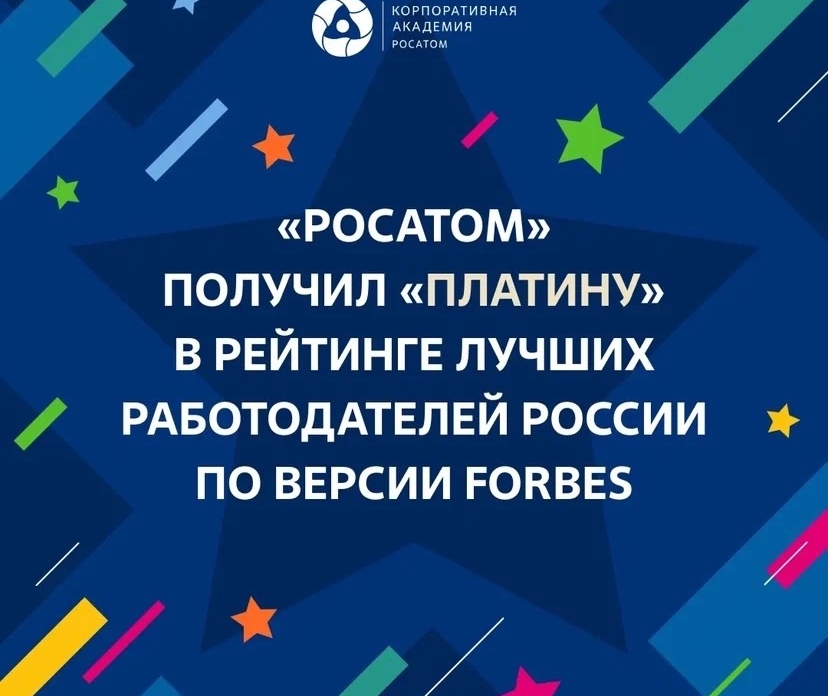 КОРПОРАТИВНАЯ АКАДЕМИЯ РОСАТОМ

«РОСАТОМ» ПОЛУЧИЛ «ПЛАТИНУ» В РЕЙТИНГЕ ЛУЧШИХ РАБОТОДАТЕЛЕЙ РОССИИ ПО ВЕРСИИ FORBES